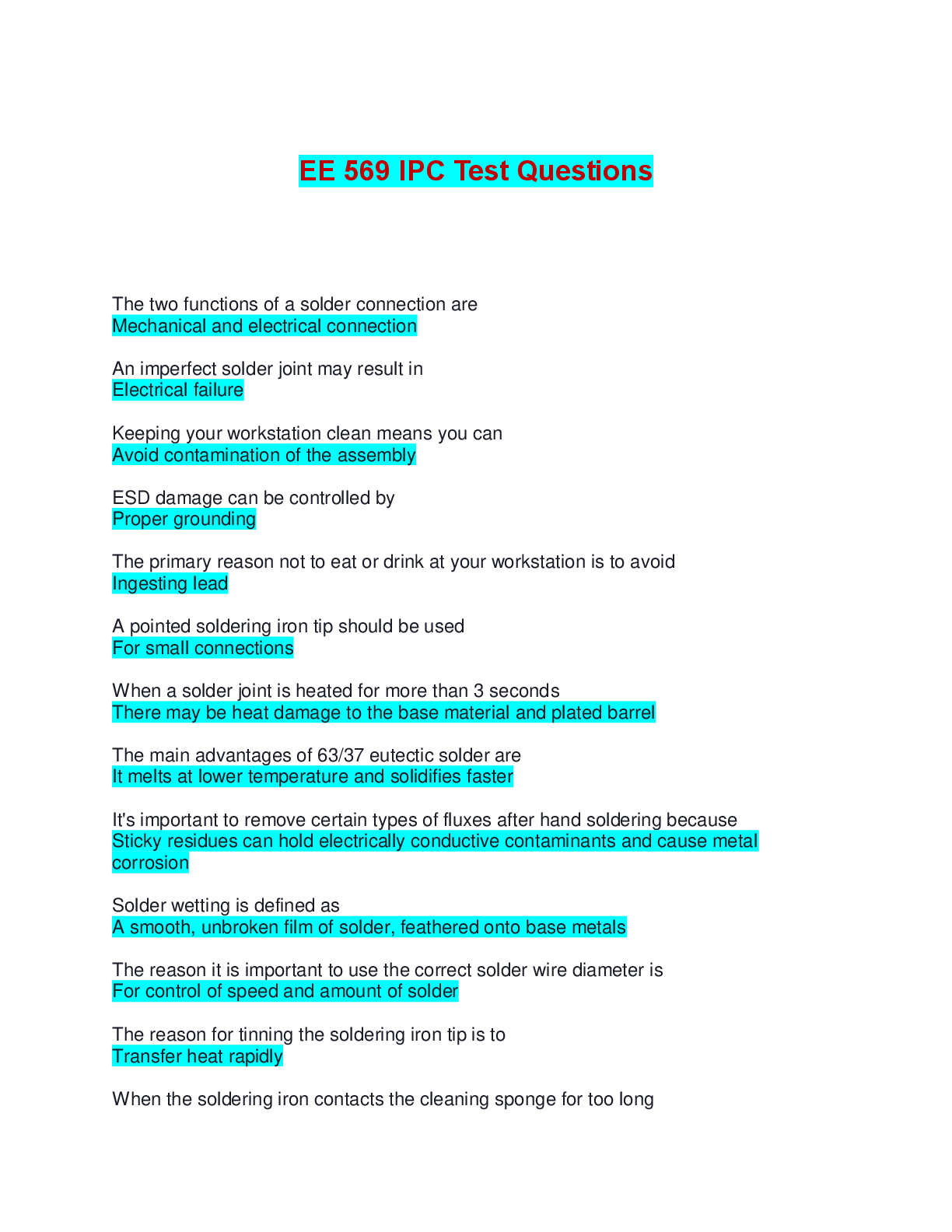 EE 569 IPC Test Questions

The two functions of a solder connection are
Mechanical and electrical connection

An imperfect solder joint may result in
Electrical failure

Keeping your workstation clean means you can
Avoid contamination of the assembly

ESD damage can be controlled by
Proper grounding

The primary reason not to eat or drink at your workstation is to avoid
Ingesting lead

A pointed soldering iron tip should be used
For small connections

When a solder joint is heated for more than 3 seconds
There may be heat damage to the base material and plated barrel

The main advantages of 63/37 eutectic solder are
It melts at lower temperature and solidifies faster

It's important to remove certain types of fluxes after hand soldering because
Sticky residues can hold electrically conductive contaminants and cause metal corrosion

Solder wetting is defined as
A smooth, unbroken film of solder, feathered onto base metals

The reason it is important to use the correct solder wire diameter is
For control of speed and amount of solder

The reason for tinning the soldering iron tip is to
Transfer heat rapidly

When the soldering iron contacts the cleaning sponge for too long